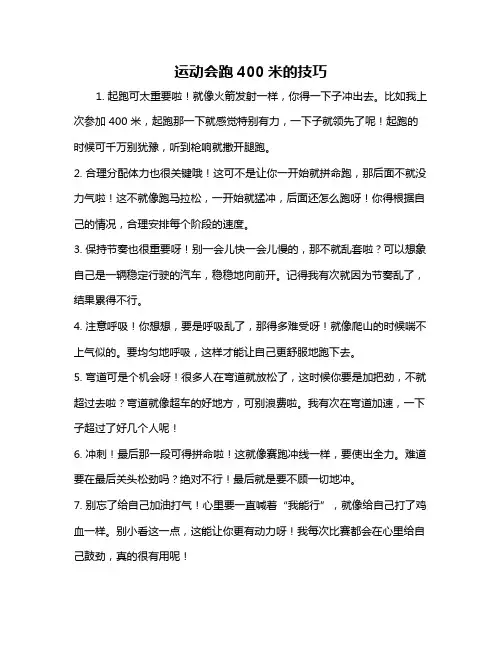 运动会跑 400 米的技巧

1. 起跑可太重要啦！就像火箭发射一样，你得一下子冲出去。比如我上次参加 400 米，起跑那一下就感觉特别有力，一下子就领先了呢！起跑的时候可千万别犹豫，听到枪响就撒开腿跑。

2. 合理分配体力也很关键哦！这可不是让你一开始就拼命跑，那后面不就没力气啦！这不就像跑马拉松，一开始就猛冲，后面还怎么跑呀！你得根据自己的情况，合理安排每个阶段的速度。

3. 保持节奏也很重要呀！别一会儿快一会儿慢的，那不就乱套啦？可以想象自己是一辆稳定行驶的汽车，稳稳地向前开。记得我有次就因为节奏乱了，结果累得不行。

4. 注意呼吸！你想想，要是呼吸乱了，那得多难受呀！就像爬山的时候喘不上气似的。要均匀地呼吸，这样才能让自己更舒服地跑下去。

5. 弯道可是个机会呀！很多人在弯道就放松了，这时候你要是加把劲，不就超过去啦？弯道就像超车的好地方，可别浪费啦。我有次在弯道加速，一下子超过了好几个人呢！

6. 冲刺！最后那一段可得拼命啦！这就像赛跑冲线一样，要使出全力。难道要在最后关头松劲吗？绝对不行！最后就是要不顾一切地冲。

7. 别忘了给自己加油打气！心里要一直喊着“我能行”，就像给自己打了鸡血一样。别小看这一点，这能让你更有动力呀！我每次比赛都会在心里给自己鼓劲，真的很有用呢！